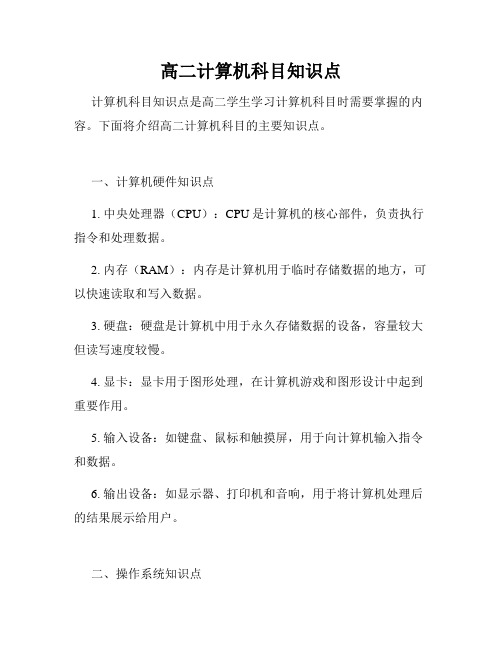 高二计算机科目知识点

计算机科目知识点是高二学生学习计算机科目时需要掌握的内容。下面将介绍高二计算机科目的主要知识点。

一、计算机硬件知识点

1. 中央处理器（CPU）：CPU是计算机的核心部件，负责执行指令和处理数据。

2. 内存（RAM）：内存是计算机用于临时存储数据的地方，可以快速读取和写入数据。

3. 硬盘：硬盘是计算机中用于永久存储数据的设备，容量较大但读写速度较慢。

4. 显卡：显卡用于图形处理，在计算机游戏和图形设计中起到重要作用。

5. 输入设备：如键盘、鼠标和触摸屏，用于向计算机输入指令和数据。

6. 输出设备：如显示器、打印机和音响，用于将计算机处理后的结果展示给用户。

二、操作系统知识点